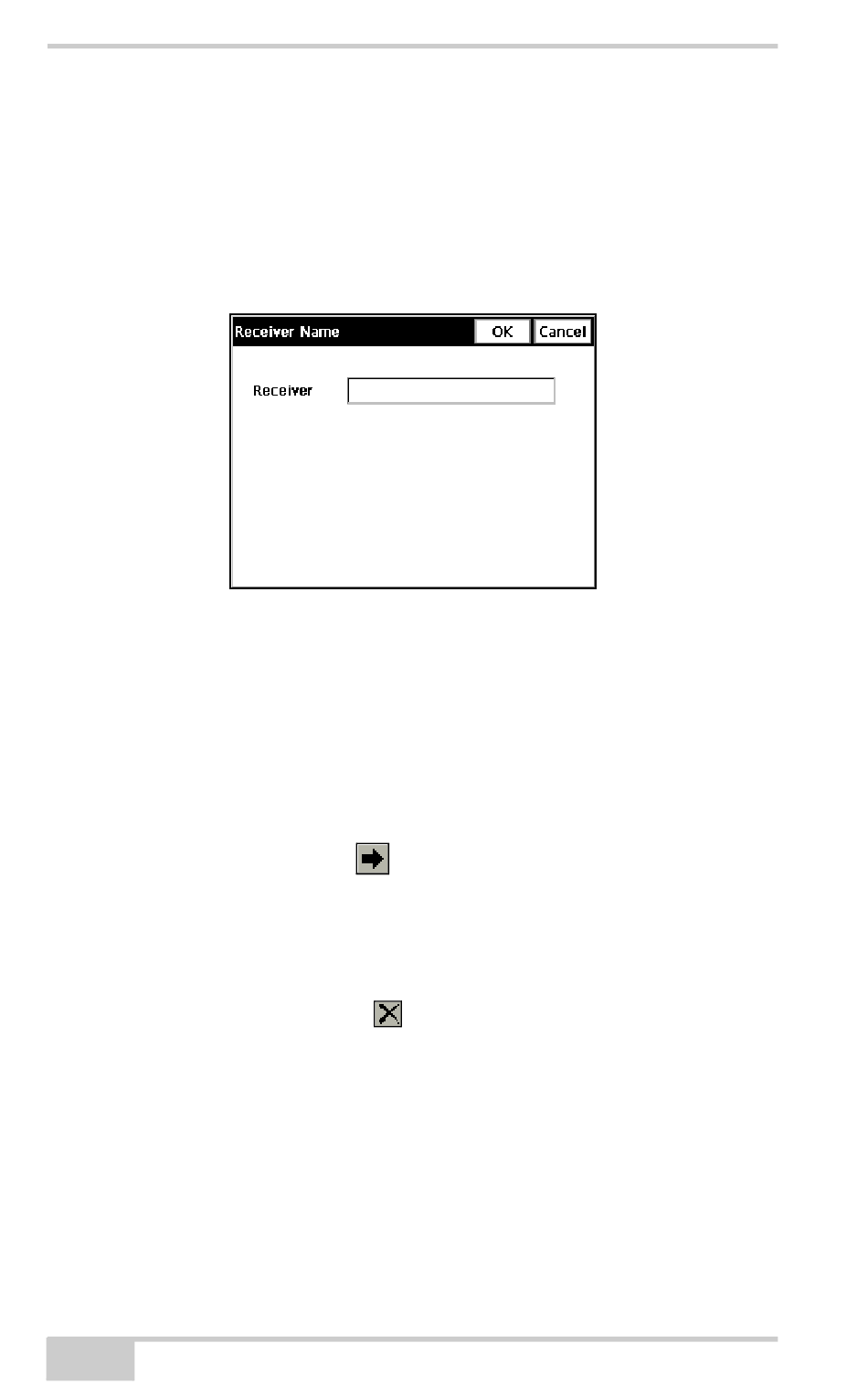 Receiver Name OK Cancel

Receiver